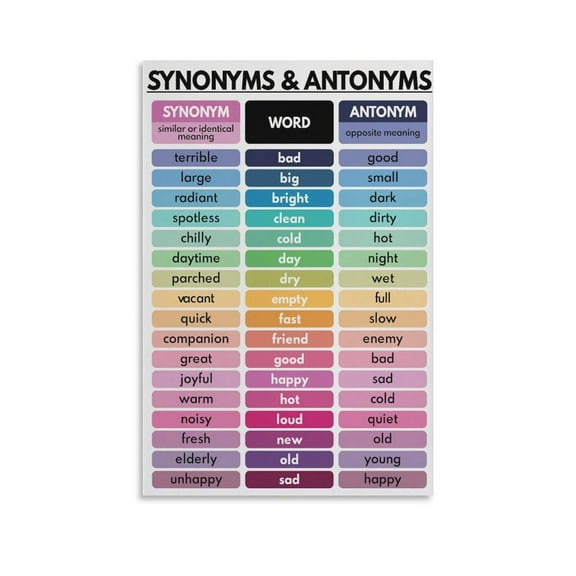 SYNONYMS & ANTONYMS

| SYNONYM similar or identical meaning | WORD | ANTONYM opposite meaning |
|---|---|---|
| terrible | bad | good |
| large | big | small |
| radiant | bright | dark |
| spotless | clean | dirty |
| chilly | cold | hot |
| daytime | day | night |
| parched | dry | wet |
| vacant | empty | full |
| quick | fast | slow |
| companion | friend | enemy |
| great | good | bad |
| joyful | happy | sad |
| warm | hot | cold |
| noisy | loud | quiet |
| fresh | new | old |
| elderly | old | young |
| unhappy | sad | happy |